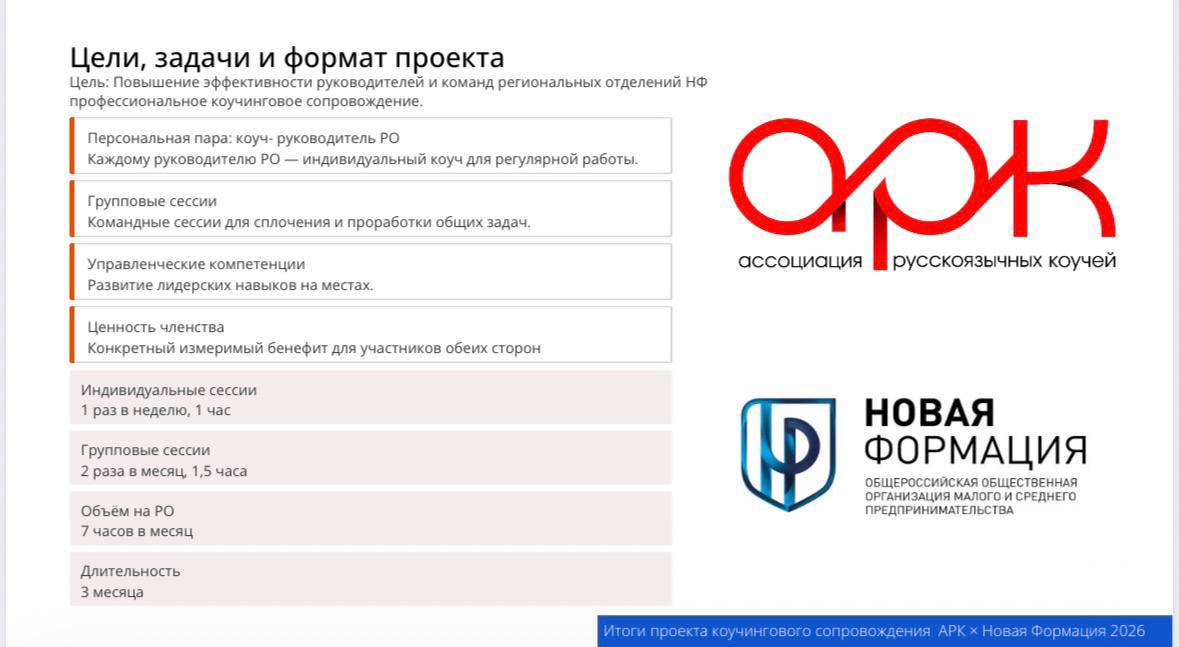 Цели, задачи и формат проекта

Цель: Повышение эффективности руководителей и команд региональных отделений НФ профессиональное коучинговое сопровождение.

Персональная пара: коуч- руководитель РО
Каждому руководителю РО — индивидуальный коуч для регулярной работы.

Групповые сессии
Командные сессии для сплочения и проработки общих задач.

Управленческие компетенции
Развитие лидерских навыков на местах.

Ценность членства
Конкретный измеримый бенефит для участников обеих сторон

Индивидуальные сессии
1 раз в неделю, 1 час

Групповые сессии
2 раза в месяц, 1,5 часа

Объём на РО
7 часов в месяц

Длительность
3 месяца

АРК
ассоциация русскоязычных коучей

НОВАЯ ФОРМАЦИЯ
ОБЩЕРОССИЙСКАЯ ОБЩЕСТВЕННАЯ ОРГАНИЗАЦИЯ МАЛОГО И СРЕДНЕГО ПРЕДПРИНИМАТЕЛЬСТВА

Итоги проекта коучингового сопровождения АРК × Новая Формация 2026